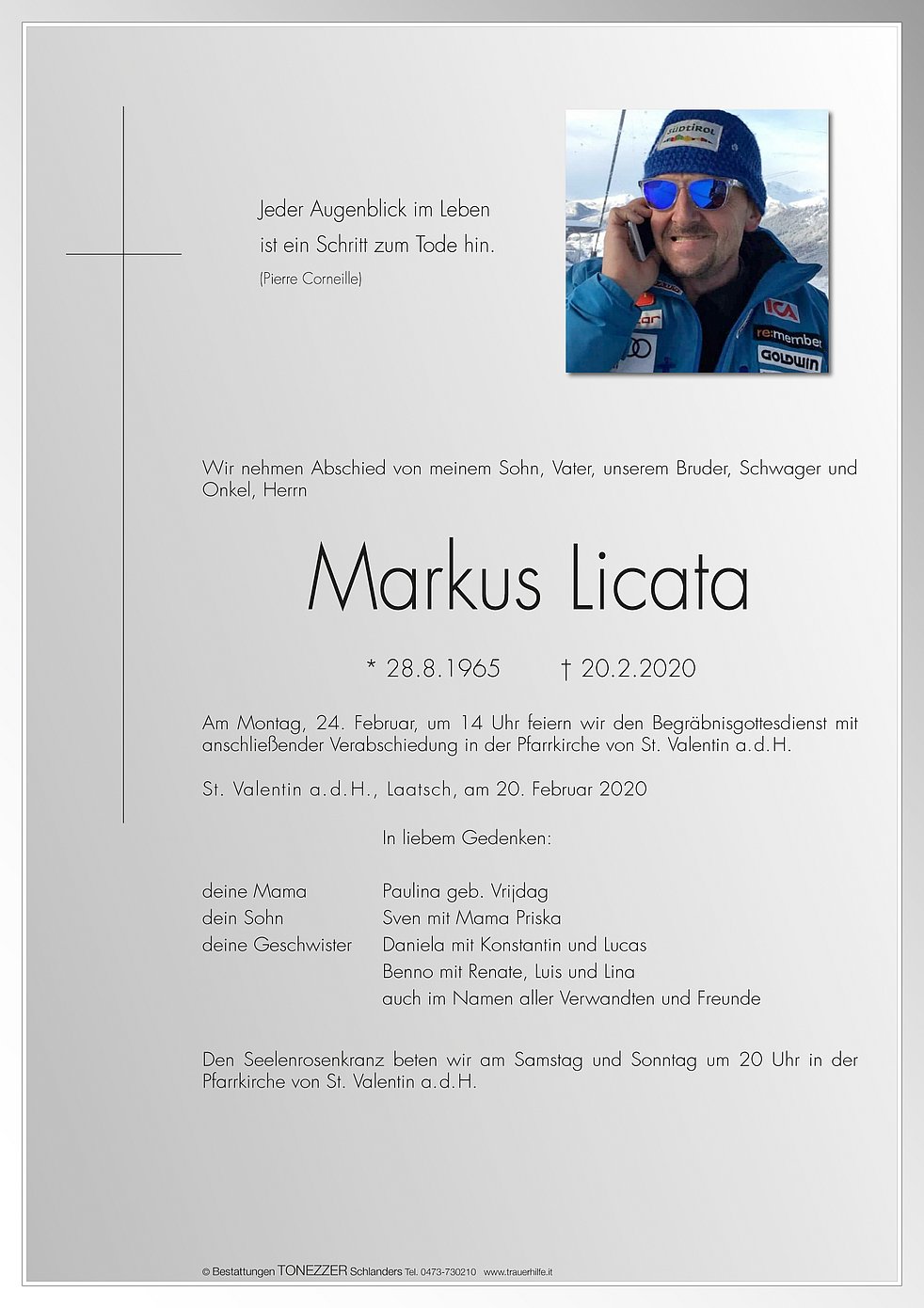 Jeder Augenblick im Leben
ist ein Schritt zum Tode hin.
(Pierre Corneille)

SÜDTIROL

ICA
re:member
GOLDWIN

Wir nehmen Abschied von meinem Sohn, Vater, unserem Bruder, Schwager und Onkel, Herrn

Markus Licata

* 28.8.1965 † 20.2.2020

Am Montag, 24. Februar, um 14 Uhr feiern wir den Begräbnisgottesdienst mit anschließender Verabschiedung in der Pfarrkirche von St. Valentin a.d.H.

St. Valentin a.d.H., Laatsch, am 20. Februar 2020

In liebem Gedenken:

deine Mama Paulina geb. Vrijdag
dein Sohn Sven mit Mama Priska
deine Geschwister Daniela mit Konstantin und Lucas
Benno mit Renate, Luis und Lina
auch im Namen aller Verwandten und Freunde

Den Seelenrosenkranz beten wir am Samstag und Sonntag um 20 Uhr in der Pfarrkirche von St. Valentin a.d.H.

© Bestattungen TONEZZER Schlanders Tel. 0473-730210 www.trauerhilfe.it